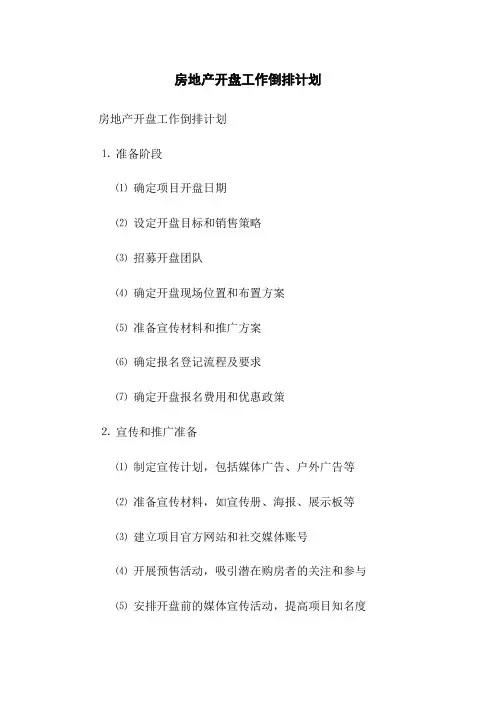 房地产开盘工作倒排计划

房地产开盘工作倒排计划

1. 准备阶段

⑴ 确定项目开盘日期

⑵ 设定开盘目标和销售策略

⑶ 招募开盘团队

⑷ 确定开盘现场位置和布置方案

⑸ 准备宣传材料和推广方案

⑹ 确定报名登记流程及要求

⑺ 确定开盘报名费用和优惠政策

2. 宣传和推广准备

⑴ 制定宣传计划，包括媒体广告、户外广告等

⑵ 准备宣传材料，如宣传册、海报、展示板等

⑶ 建立项目官方网站和社交媒体账号

⑷ 开展预售活动，吸引潜在购房者的关注和参与

⑸ 安排开盘前的媒体宣传活动，提高项目知名度